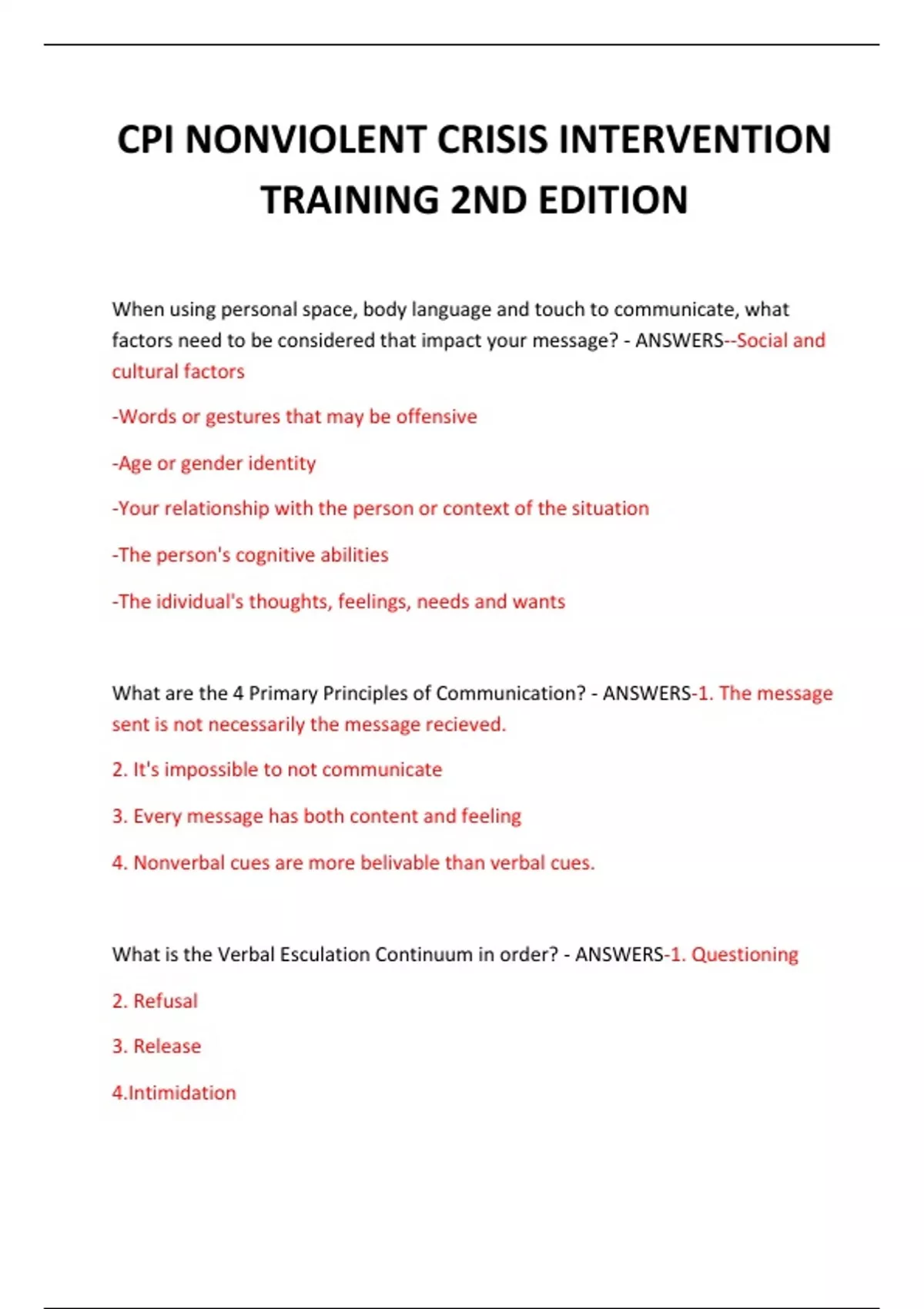 CPI NONVIOLENT CRISIS INTERVENTION TRAINING 2ND EDITION

When using personal space, body language and touch to communicate, what factors need to be considered that impact your message? - ANSWERS--Social and cultural factors

-Words or gestures that may be offensive

-Age or gender identity

-Your relationship with the person or context of the situation

-The person's cognitive abilities

-The idividual's thoughts, feelings, needs and wants

What are the 4 Primary Principles of Communication? - ANSWERS-1. The message sent is not necessarily the message recieved.

2. It's impossible to not communicate

3. Every message has both content and feeling

4. Nonverbal cues are more belivable than verbal cues.

What is the Verbal Esculation Continuum in order? - ANSWERS-1. Questioning

2. Refusal

3. Release

4.Intimidation